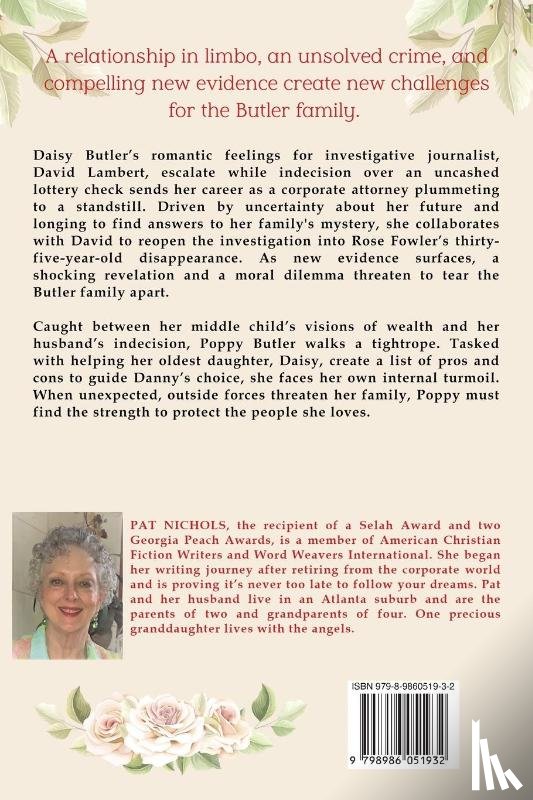 A relationship in limbo, an unsolved crime, and compelling new evidence create new challenges for the Butler family.

Daisy Butler's romantic feelings for investigative journalist, David Lambert, escalate while indecision over an uncashed lottery check sends her career as a corporate attorney plummeting to a standstill. Driven by uncertainty about her future and longing to find answers to her family's mystery, she collaborates with David to reopen the investigation into Rose Fowler's thirty-five-year-old disappearance. As new evidence surfaces, a shocking revelation and a moral dilemma threaten to tear the Butler family apart.

Caught between her middle child's visions of wealth and her husband's indecision, Poppy Butler walks a tightrope. Tasked with helping her oldest daughter, Daisy, create a list of pros and cons to guide Danny's choice, she faces her own internal turmoil. When unexpected, outside forces threaten her family, Poppy must find the strength to protect the people she loves.

PAT NICHOLS, the recipient of a Selah Award and two Georgia Peach Awards, is a member of American Christian Fiction Writers and Word Weavers International. She began her writing journey after retiring from the corporate world and is proving it's never too late to follow your dreams. Pat and her husband live in an Atlanta suburb and are the parents of two and grandparents of four. One precious granddaughter lives with the angels.

ISBN 979-8-9860519-3-2

9 798986 051932